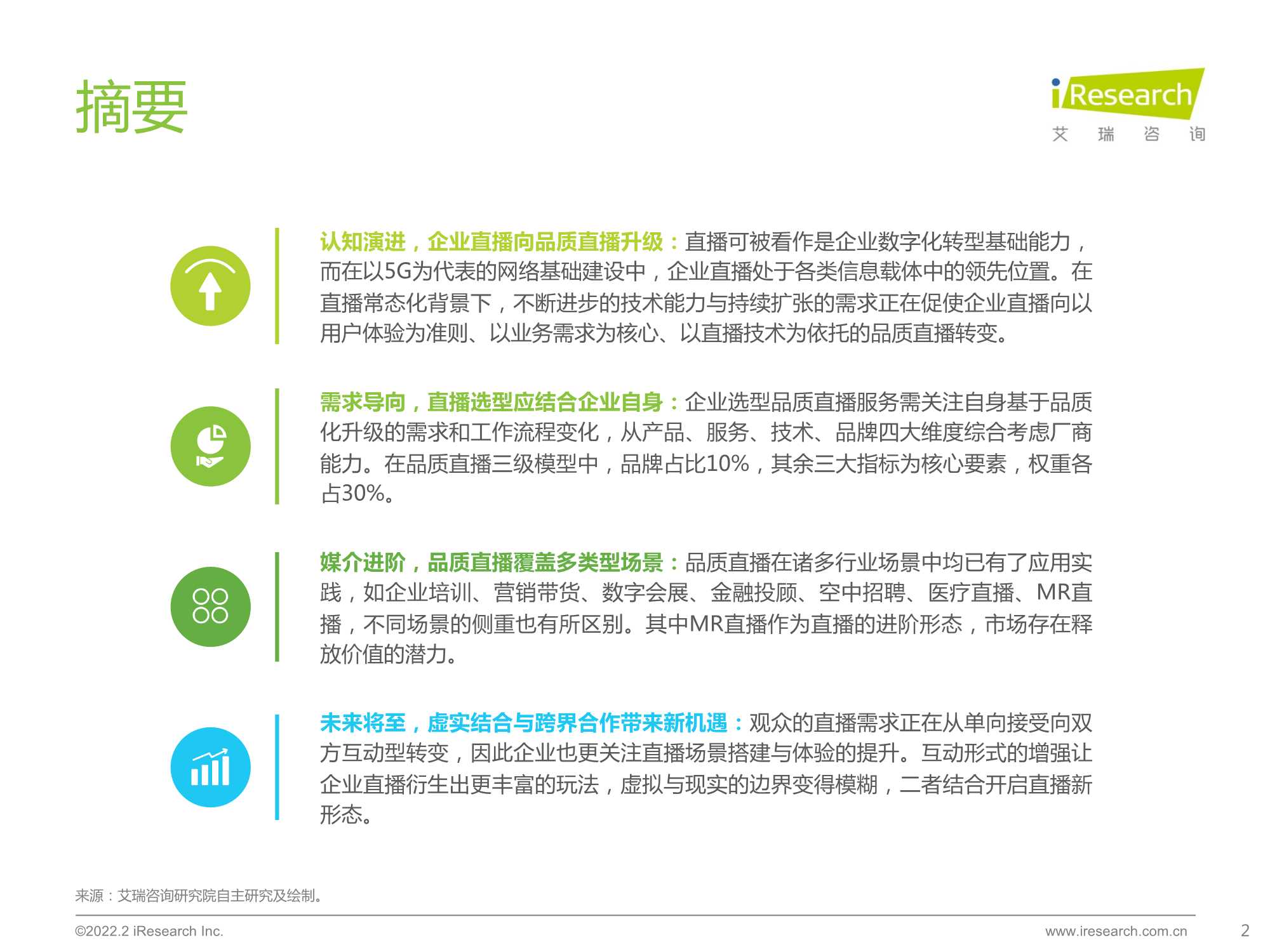 摘要

iResearch
艾 瑞 咨 询

认知演进，企业直播向品质直播升级：直播可被看作是企业数字化转型基础能力，而在以5G为代表的网络基础建设中，企业直播处于各类信息载体中的领先位置。在直播常态化背景下，不断进步的技术能力与持续扩张的需求正在促使企业直播向以用户体验为准则、以业务需求为核心、以直播技术为依托的品质直播转变。

需求导向，直播选型应结合企业自身：企业选型品质直播服务需关注自身基于品质化升级的需求和工作流程变化，从产品、服务、技术、品牌四大维度综合考虑厂商能力。在品质直播三级模型中，品牌占比10%，其余三大指标为核心要素，权重各占30%。

媒介进阶，品质直播覆盖多类型场景：品质直播在诸多行业场景中均已有了应用实践，如企业培训、营销带货、数字会展、金融投顾、空中招聘、医疗直播、MR直播，不同场景的侧重也有所区别。其中MR直播作为直播的进阶形态，市场存在释放价值的潜力。

未来将至，虚实结合与跨界合作带来新机遇：观众的直播需求正在从单向接受向双方互动型转变，因此企业也更关注直播场景搭建与体验的提升。互动形式的增强让企业直播衍生出更丰富的玩法，虚拟与现实的边界变得模糊，二者结合开启直播新形态。

来源：艾瑞咨询研究院自主研究及绘制。

©2022.2 iResearch Inc.
www.iresearch.com.cn
2